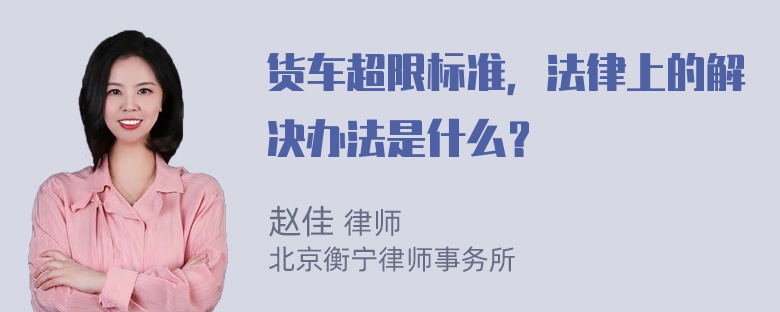 货车超限标准，法律上的解决办法是什么？

赵佳 律师
北京衡宁律师事务所